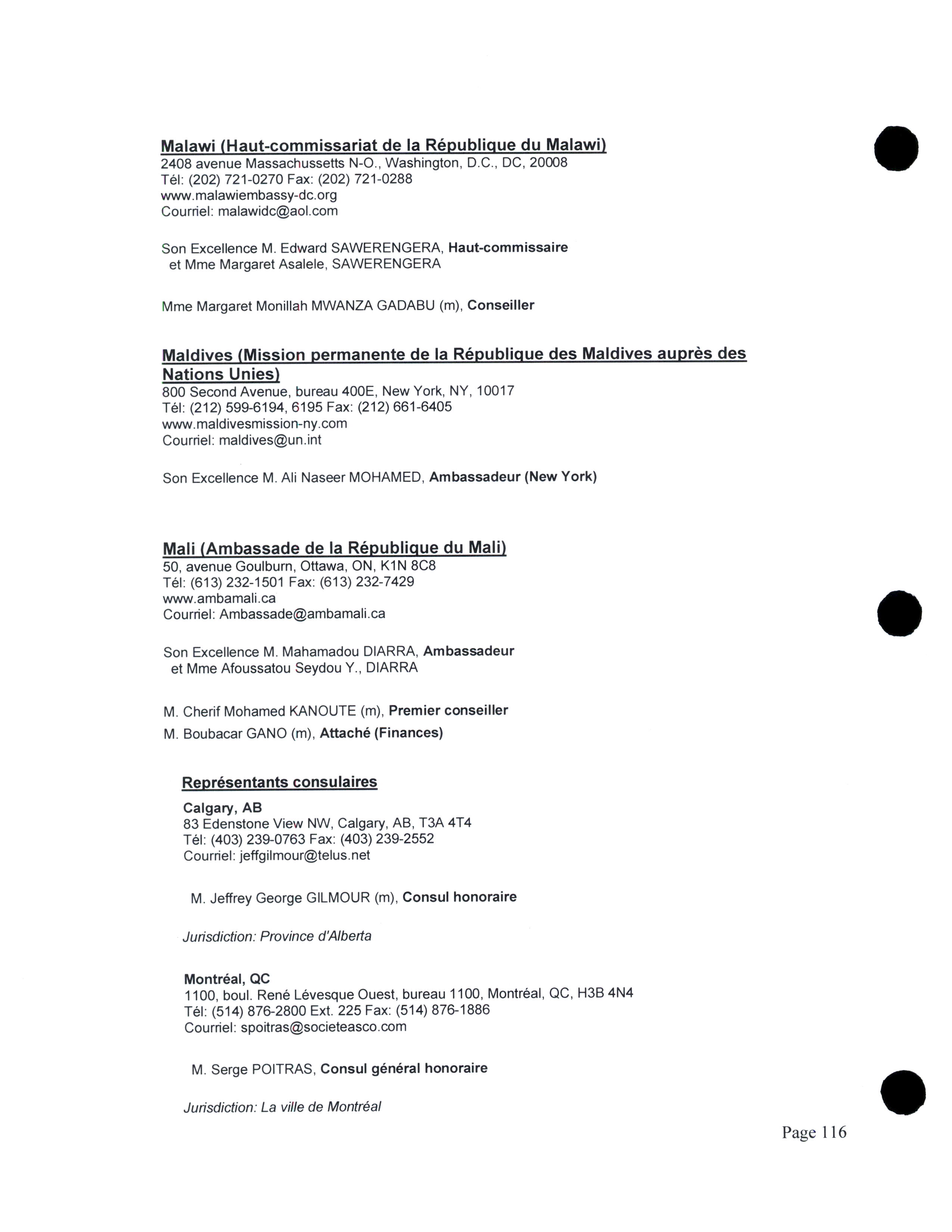 Malawi (Haut-commissariat de la République du Malawi)
2408 avenue Massachussetts N-O., Washington, D.C., DC, 20008
Tél: (202) 721-0270 Fax: (202) 721-0288
www.malawiembassy-dc.org
Courriel: malawidc@aol.com

Son Excellence M. Edward SAWERENGERA, Haut-commissaire
et Mme Margaret Asalele, SAWERENGERA

Mme Margaret Monillah MWANZA GADABU (m), Conseiller

Maldives (Mission permanente de la République des Maldives auprès des Nations Unies)
800 Second Avenue, bureau 400E, New York, NY, 10017
Tél: (212) 599-6194, 6195 Fax: (212) 661-6405
www.maldivesmission-ny.com
Courriel: maldives@un.int

Son Excellence M. Ali Naseer MOHAMED, Ambassadeur (New York)

Mali (Ambassade de la République du Mali)
50, avenue Goulburn, Ottawa, ON, K1N 8C8
Tél: (613) 232-1501 Fax: (613) 232-7429
www.ambamali.ca
Courriel: Ambassade@ambamali.ca

Son Excellence M. Mahamadou DIARRA, Ambassadeur
et Mme Afoussatou Seydou Y., DIARRA

M. Cherif Mohamed KANOUTE (m), Premier conseiller
M. Boubacar GANO (m), Attaché (Finances)

Représentants consulaires

Calgary, AB
83 Edenstone View NW, Calgary, AB, T3A 4T4
Tél: (403) 239-0763 Fax: (403) 239-2552
Courriel: jeffgilmour@telus.net

M. Jeffrey George GILMOUR (m), Consul honoraire

Jurisdiction: Province d'Alberta

Montréal, QC
1100, boul. René Lévesque Ouest, bureau 1100, Montréal, QC, H3B 4N4
Tél: (514) 876-2800 Ext. 225 Fax: (514) 876-1886
Courriel: spoitras@societeasco.com

M. Serge POITRAS, Consul général honoraire

Jurisdiction: La ville de Montréal

Page 116